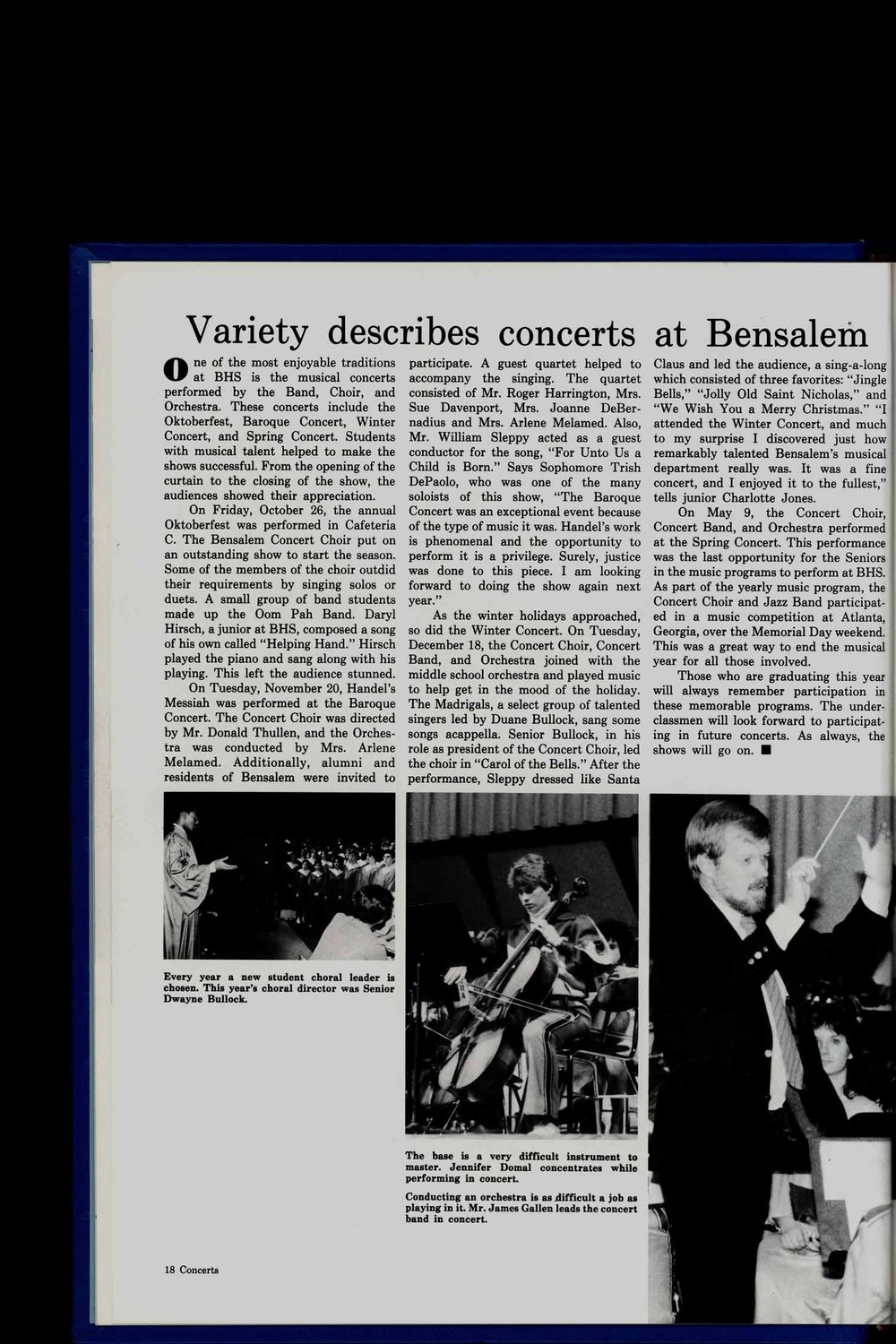 Variety describes concerts at Bensalem

One of the most enjoyable traditions at BHS is the musical concerts performed by the Band, Choir, and Orchestra. These concerts include the Oktoberfest, Baroque Concert, Winter Concert, and Spring Concert. Students with musical talent helped to make the shows successful. From the opening of the curtain to the closing of the show, the audiences showed their appreciation.

On Friday, October 26, the annual Oktoberfest was performed in Cafeteria C. The Bensalem Concert Choir put on an outstanding show to start the season. Some of the members of the choir outdid their requirements by singing solos or duets. A small group of band students made up the Oom Pah Band. Daryl Hirsch, a junior at BHS, composed a song of his own called "Helping Hand." Hirsch played the piano and sang along with his playing. This left the audience stunned.

On Tuesday, November 20, Handel's Messiah was performed at the Baroque Concert. The Concert Choir was directed by Mr. Donald Thullen, and the Orchestra was conducted by Mrs. Arlene Melamed. Additionally, alumni and residents of Bensalem were invited to participate. A guest quartet helped to accompany the singing. The quartet consisted of Mr. Roger Harrington, Mrs. Sue Davenport, Mrs. Joanne DeBernadius and Mrs. Arlene Melamed. Also, Mr. William Sleppy acted as a guest conductor for the song, "For Unto Us a Child is Born." Says Sophomore Trish DePaolo, who was one of the many soloists of this show, "The Baroque Concert was an exceptional event because of the type of music it was. Handel's work is phenomenal and the opportunity to perform it is a privilege. Surely, justice was done to this piece. I am looking forward to doing the show again next year."

As the winter holidays approached, so did the Winter Concert. On Tuesday, December 18, the Concert Choir, Concert Band, and Orchestra joined with the middle school orchestra and played music to help get in the mood of the holiday. The Madrigals, a select group of talented singers led by Duane Bullock, sang some songs acappella. Senior Bullock, in his role as president of the Concert Choir, led the choir in "Carol of the Bells." After the performance, Sleppy dressed like Santa Claus and led the audience, a sing-a-long which consisted of three favorites: "Jingle Bells," "Jolly Old Saint Nicholas," and "We Wish You a Merry Christmas." "I attended the Winter Concert, and much to my surprise I discovered just how remarkably talented Bensalem's musical department really was. It was a fine concert, and I enjoyed it to the fullest," tells junior Charlotte Jones.

On May 9, the Concert Choir, Concert Band, and Orchestra performed at the Spring Concert. This performance was the last opportunity for the Seniors in the music programs to perform at BHS. As part of the yearly music program, the Concert Choir and Jazz Band participated in a music competition at Atlanta, Georgia, over the Memorial Day weekend. This was a great way to end the musical year for all those involved.

Those who are graduating this year will always remember participation in these memorable programs. The underclassmen will look forward to participating in future concerts. As always, the shows will go on. ■

Every year a new student choral leader is chosen. This year's choral director was Senior Dwayne Bullock.

The base is a very difficult instrument to master. Jennifer Domal concentrates while performing in concert.

Conducting an orchestra is as difficult a job as playing in it. Mr. James Gallen leads the concert band in concert.

18 Concerts